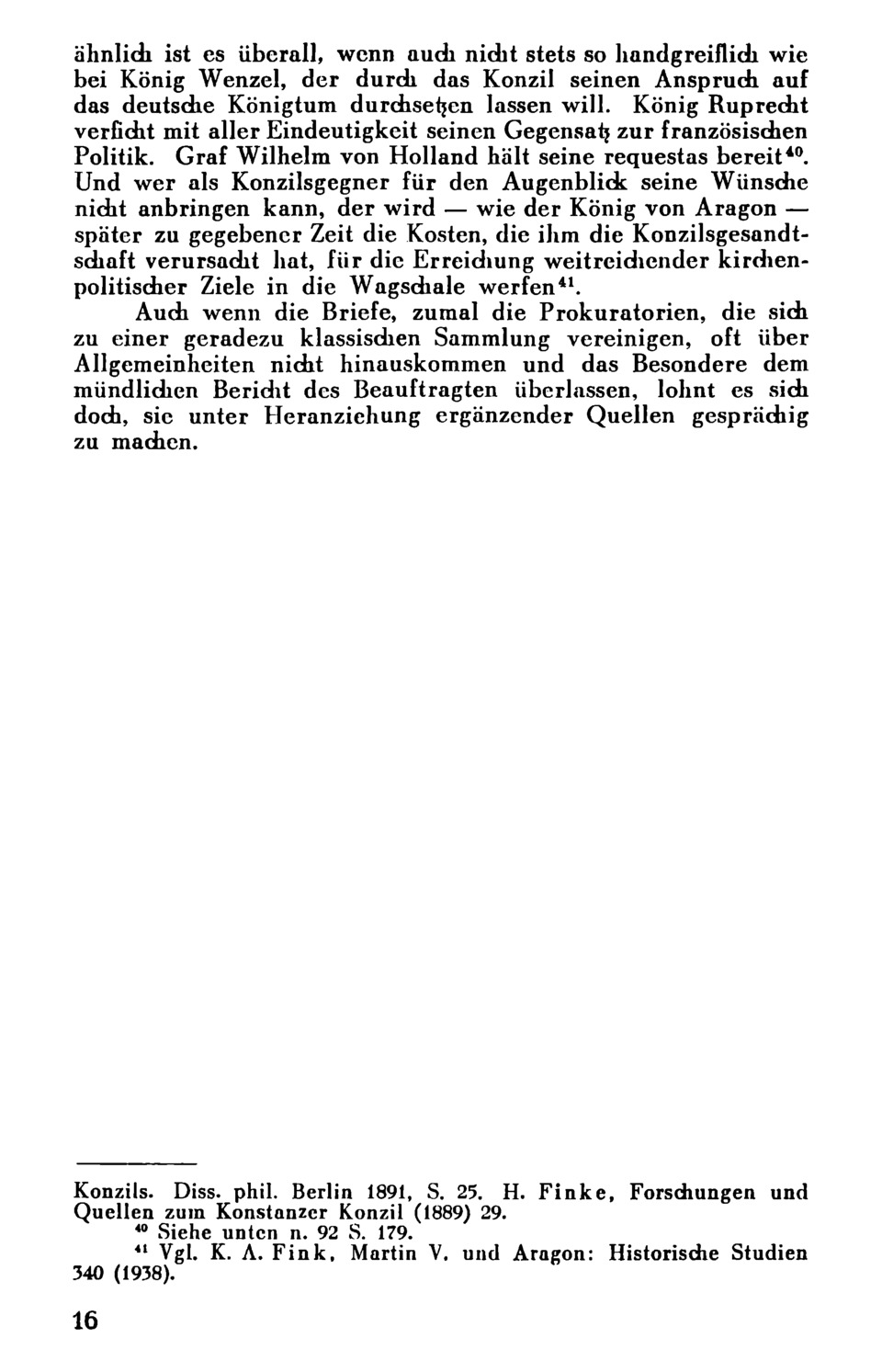 ähnlich ist es überall, wenn auch nicht stets so handgreiflich wie bei König Wenzel, der durch das Konzil seinen Anspruch auf das deutsche Königtum durchsetzen lassen will. König Ruprecht verficht mit aller Eindeutigkeit seinen Gegensatz zur französischen Politik. Graf Wilhelm von Holland hält seine requestas bereit$^{40}$. Und wer als Konzilsgegner für den Augenblick seine Wünsche nicht anbringen kann, der wird — wie der König von Aragon — später zu gegebener Zeit die Kosten, die ihm die Konzilsgesandtschaft verursacht hat, für die Erreichung weitreichender kirchenpolitischer Ziele in die Wagschale werfen$^{41}$.

Auch wenn die Briefe, zumal die Prokuratorien, die sich zu einer geradezu klassischen Sammlung vereinigen, oft über Allgemeinheiten nicht hinauskommen und das Besondere dem mündlichen Bericht des Beauftragten überlassen, lohnt es sich doch, sie unter Heranziehung ergänzender Quellen gesprächig zu machen.

Konzils. Diss. phil. Berlin 1891, S. 25. H. Finke, Forschungen und Quellen zum Konstanzer Konzil (1889) 29.

$^{40}$ Siehe unten n. 92 S. 179.

$^{41}$ Vgl. K. A. Fink, Martin V. und Aragon: Historische Studien 340 (1938).

16